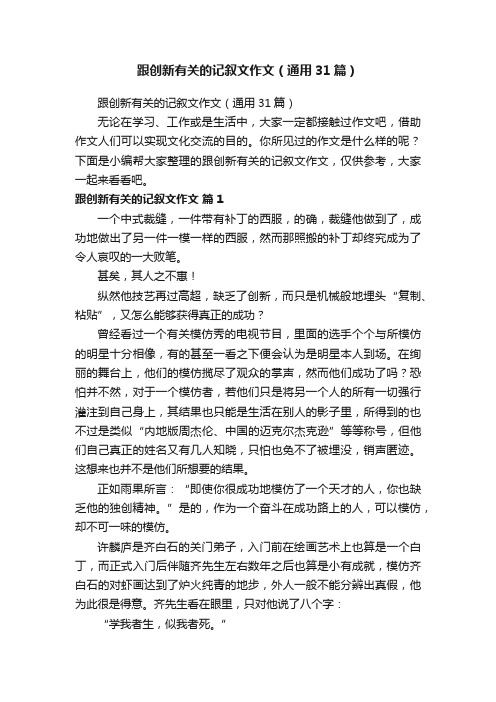 跟创新有关的记叙文作文（通用31篇）

跟创新有关的记叙文作文（通用31篇）

无论在学习、工作或是生活中，大家一定都接触过作文吧，借助作文人们可以实现文化交流的目的。你所见过的作文是什么样的呢？下面是小编帮大家整理的跟创新有关的记叙文作文，仅供参考，大家一起来看看吧。

跟创新有关的记叙文作文 篇1

一个中式裁缝，一件带有补丁的西服，的确，裁缝他做到了，成功地做出了另一件一模一样的西服，然而那照搬的补丁却终究成为了令人哀叹的一大败笔。

甚矣，其人之不惠！

纵然他技艺再过高超，缺乏了创新，而只是机械般地埋头“复制、粘贴”，又怎么能够获得真正的成功？

曾经看过一个有关模仿秀的电视节目，里面的选手个个与所模仿的明星十分相像，有的甚至一看之下便会认为是明星本人到场。在绚丽的舞台上，他们的模仿揽尽了观众的掌声，然而他们成功了吗？恐怕并不然，对于一个模仿者，若他们只是将另一个人的所有一切强行灌注到自己身上，其结果也只能是生活在别人的影子里，所得到的也不过是类似“内地版周杰伦、中国的迈克尔杰克逊”等等称号，但他们自己真正的姓名又有几人知晓，只怕也免不了被埋没，销声匿迹。这想来也并不是他们所想要的结果。

正如雨果所言：“即使你很成功地模仿了一个天才的人，你也缺乏他的独创精神。”是的，作为一个奋斗在成功路上的人，可以模仿，却不可一味的模仿。

许麟庐是齐白石的关门弟子，入门前在绘画艺术上也算是一个白丁，而正式入门后伴随齐先生左右数年之后也算是小有成就，模仿齐白石的对虾画达到了炉火纯青的地步，外人一般不能分辨出真假，他为此很是得意。齐先生看在眼里，只对他说了八个字：

“学我者生，似我者死。”